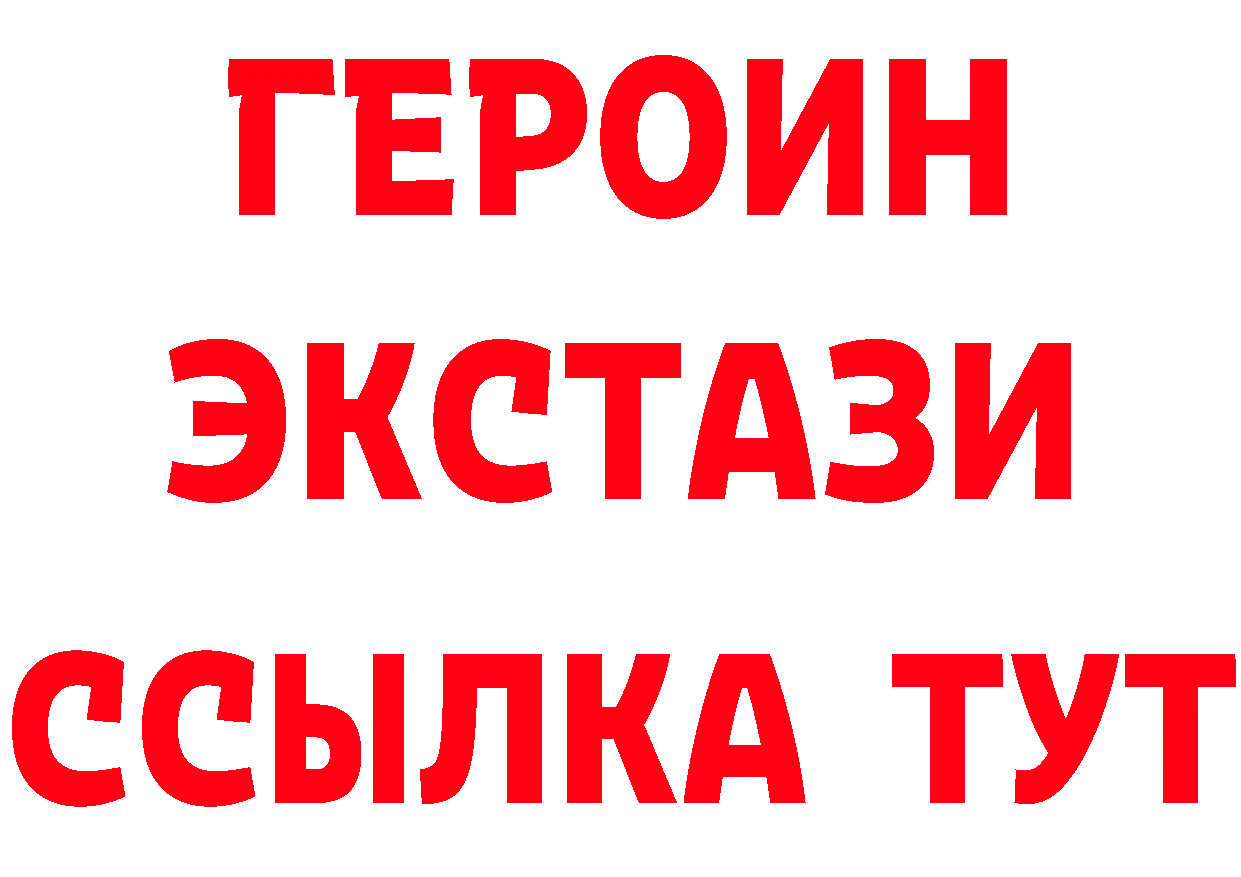 ГЕРОИН
ЭКСТАЗИ
ССЫЛКА ТУТ